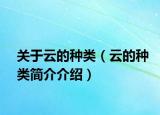 关于云的种类（云的种类简介介绍）